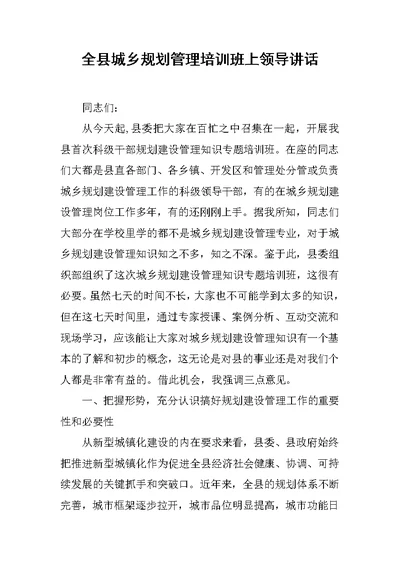 全县城乡规划管理培训班上领导讲话

同志们:

从今天起,县委把大家在百忙之中召集在一起，开展我县首次科级干部规划建设管理知识专题培训班。在座的同志们大都是县直各部门、各乡镇、开发区和管理处分管或负责城乡规划建设管理工作的科级领导干部，有的在城乡规划建设管理岗位工作多年，有的还刚刚上手。据我所知，同志们大部分在学校里学的都不是城乡规划建设管理专业，对于城乡规划建设管理知识知之不多，知之不深。鉴于此，县委组织部组织了这次城乡规划建设管理知识专题培训班，这很有必要。虽然七天的时间不长，大家也不可能学到太多的知识，但在这七天时间里，通过专家授课、案例分析、互动交流和现场学习，应该能让大家对城乡规划建设管理知识有一个基本的了解和初步的概念，这无论是对县的事业还是对我们个人都是非常有益的。借此机会，我强调三点意见。

一、把握形势，充分认识搞好规划建设管理工作的重要性和必要性

从新型城镇化建设的内在要求来看，县委、县政府始终把推进新型城镇化作为促进全县经济社会健康、协调、可持续发展的关键抓手和突破口。近年来，全县的规划体系不断完善，城市框架逐步拉开，城市品位明显提高，城市功能日